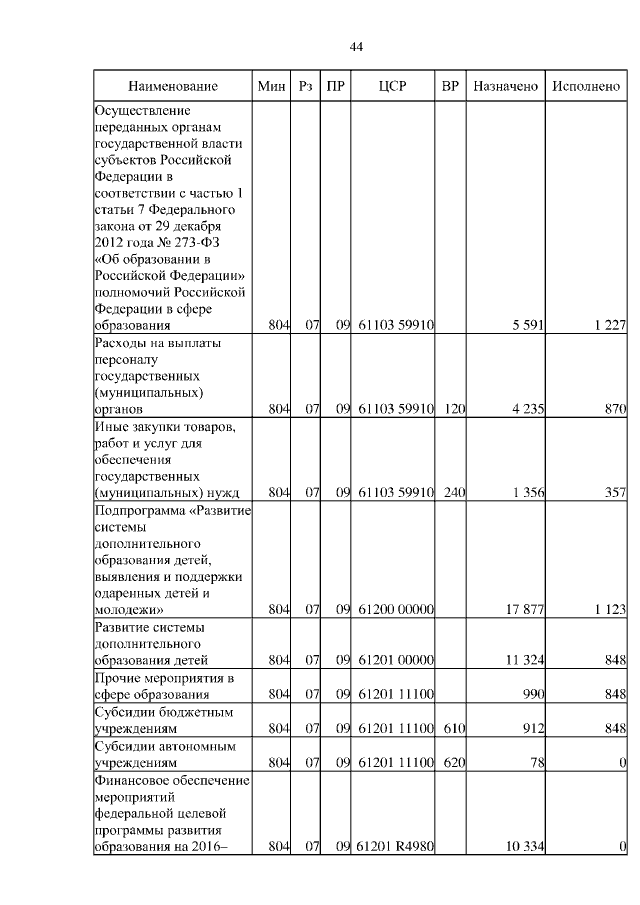 44

| Наименование | Мин | Рз | ПР | ЦСР | ВР | Назначено | Исполнено |
|---|---|---|---|---|---|---|---|
| Осуществление переданных органам государственной власти субъектов Российской Федерации в соответствии с частью 1 статьи 7 Федерального закона от 29 декабря 2012 года № 273-ФЗ «Об образовании в Российской Федерации» полномочий Российской Федерации в сфере образования | 804 | 07 | 09 | 61103 59910 | | 5 591 | 1 227 |
| Расходы на выплаты персоналу государственных (муниципальных) органов | 804 | 07 | 09 | 61103 59910 | 120 | 4 235 | 870 |
| Иные закупки товаров, работ и услуг для обеспечения государственных (муниципальных) нужд | 804 | 07 | 09 | 61103 59910 | 240 | 1 356 | 357 |
| Подпрограмма «Развитие системы дополнительного образования детей, выявления и поддержки одаренных детей и молодежи» | 804 | 07 | 09 | 61200 00000 | | 17 877 | 1 123 |
| Развитие системы дополнительного образования детей | 804 | 07 | 09 | 61201 00000 | | 11 324 | 848 |
| Прочие мероприятия в сфере образования | 804 | 07 | 09 | 61201 11100 | | 990 | 848 |
| Субсидии бюджетным учреждениям | 804 | 07 | 09 | 61201 11100 | 610 | 912 | 848 |
| Субсидии автономным учреждениям | 804 | 07 | 09 | 61201 11100 | 620 | 78 | 0 |
| Финансовое обеспечение мероприятий федеральной целевой программы развития образования на 2016– | 804 | 07 | 09 | 61201 R4980 | | 10 334 | 0 |